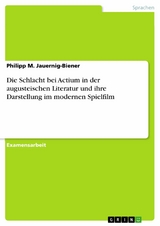 Sprachen

Philipp M. Jauernig-Biener

Die Schlacht bei Actium in der augusteischen Literatur und ihre Darstellung im modernen Spielfilm

Examensarbeit

GRIN